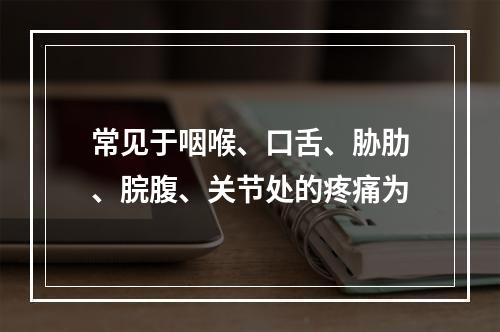 常见于咽喉、口舌、胁肋、脘腹、关节处的疼痛为